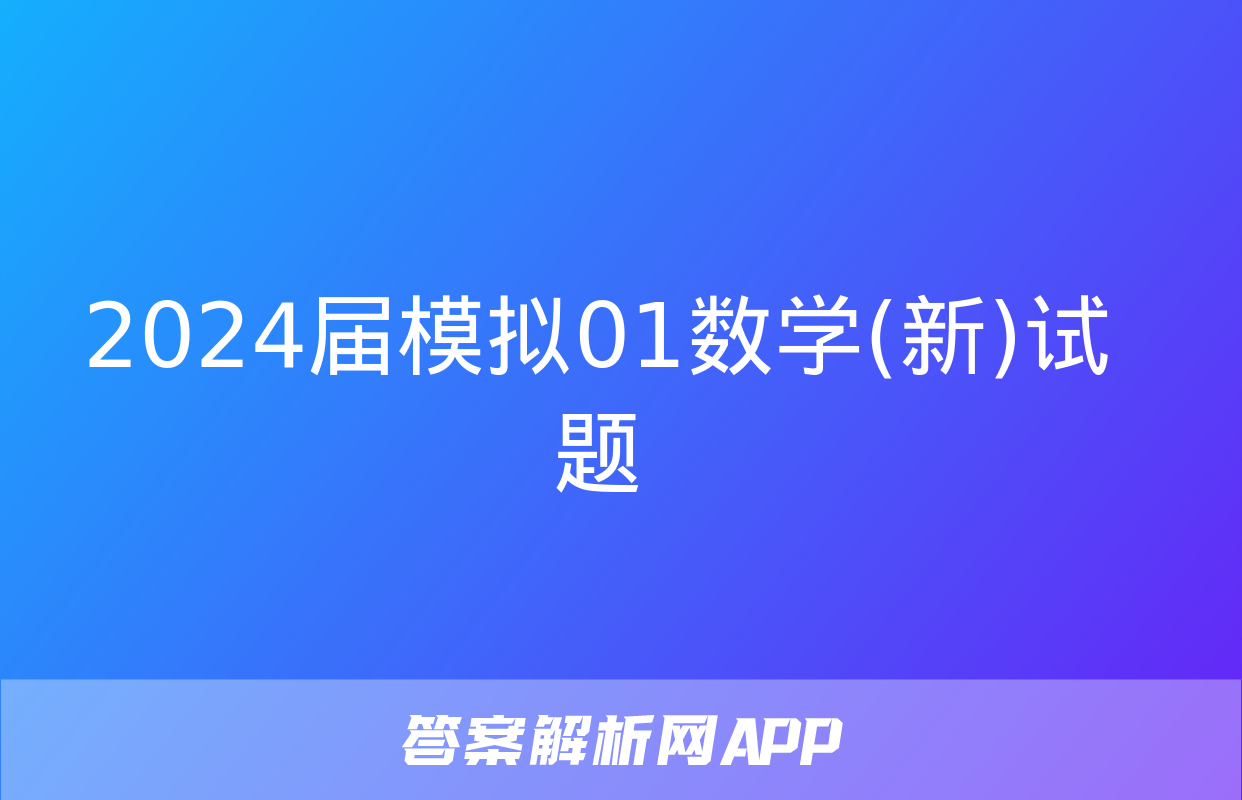 2024届模拟01数学(新)试题

答案解析网APP